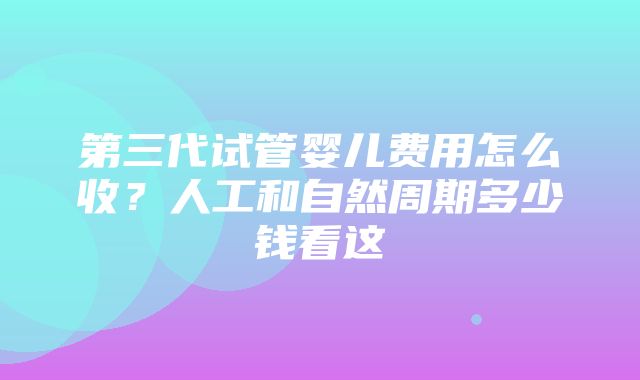 第三代试管婴儿费用怎么收？人工和自然周期多少钱看这